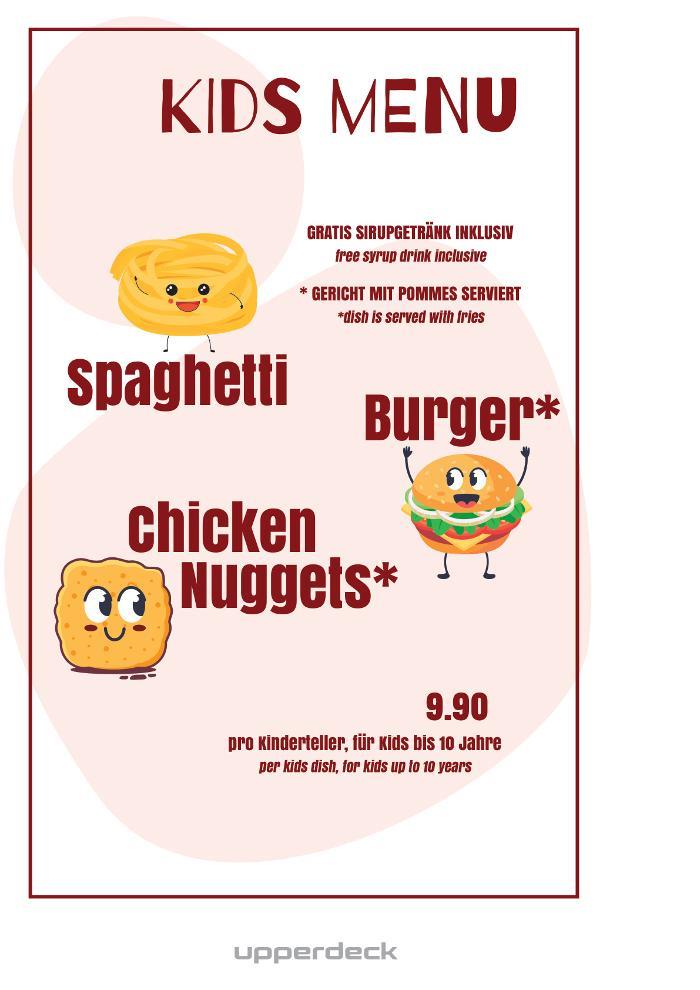 KIDS MENU

GRATIS SIRUPGETRÄNK INKLUSIV
free syrup drink inclusive

* GERICHT MIT POMMES SERVIERT
*dish is served with fries

Spaghetti

Burger*

Chicken Nuggets*

9.90

pro Kinderteller, für Kids bis 10 Jahre
per kids dish, for kids up to 10 years

upperdeck